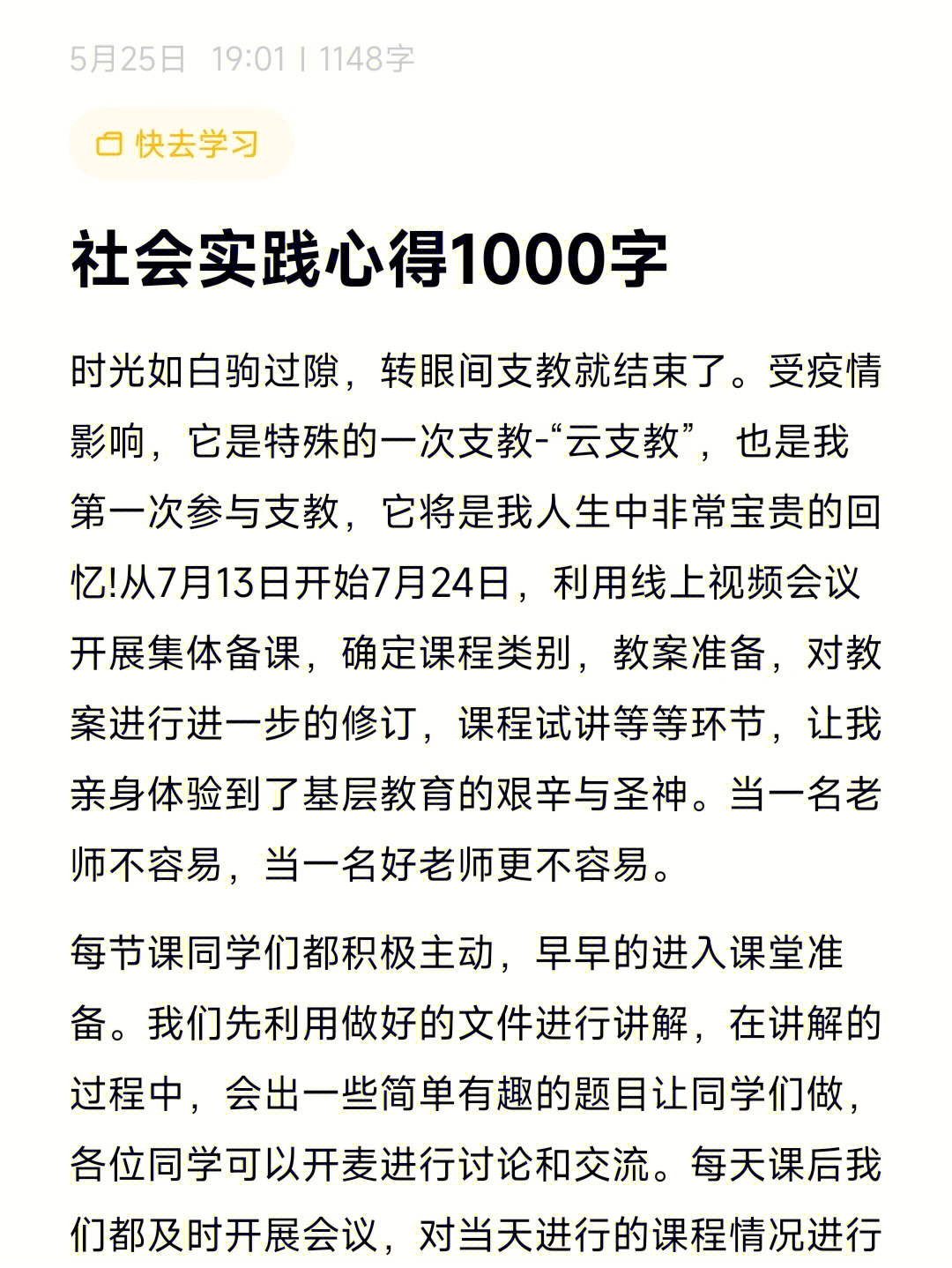 5月25日 19:01 | 1148字

快去学习

社会实践心得1000字

时光如白驹过隙，转眼间支教就结束了。受疫情影响，它是特殊的一次支教-“云支教”，也是我第一次参与支教，它将是我人生中非常宝贵的回忆!从7月13日开始7月24日，利用线上视频会议开展集体备课，确定课程类别，教案准备，对教案进行进一步的修订，课程试讲等等环节，让我亲身体验到了基层教育的艰辛与圣神。当一名老师不容易，当一名好老师更不容易。

每节课同学们都积极主动，早早的进入课堂准备。我们先利用做好的文件进行讲解，在讲解的过程中，会出一些简单有趣的题目让同学们做，各位同学可以开麦进行讨论和交流。每天课后我们都及时开展会议，对当天进行的课程情况进行